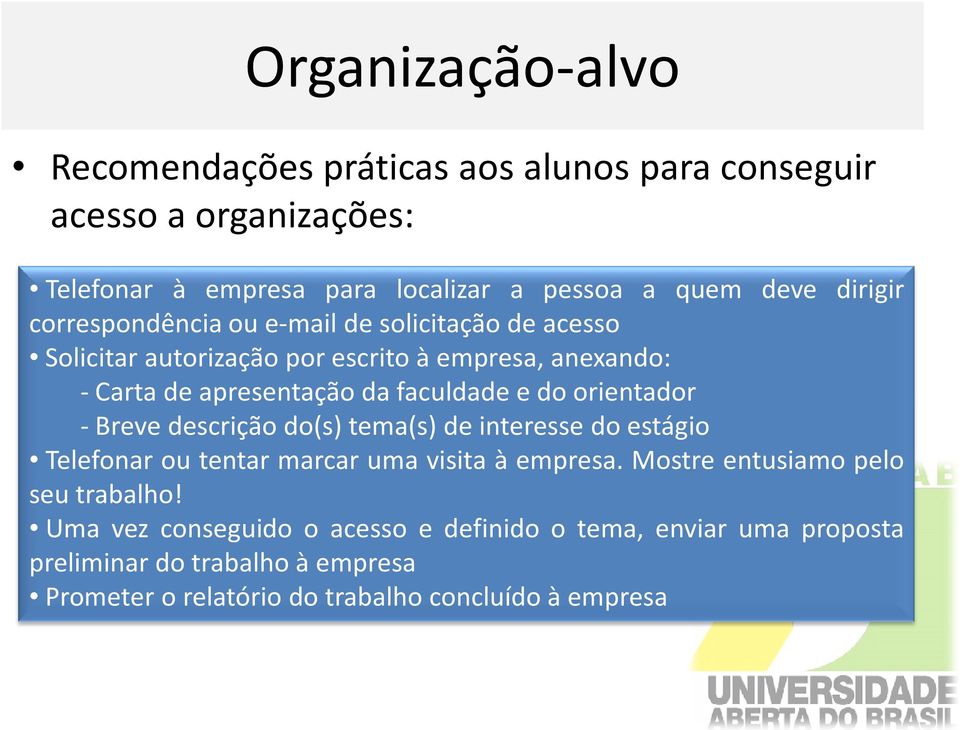 Organização-alvo

• Recomendações práticas aos alunos para conseguir acesso a organizações:

• Telefonar à empresa para localizar a pessoa a quem deve dirigir correspondência ou e-mail de solicitação de acesso
• Solicitar autorização por escrito à empresa, anexando:
- Carta de apresentação da faculdade e do orientador
- Breve descrição do(s) tema(s) de interesse do estágio
• Telefonar ou tentar marcar uma visita à empresa. Mostre entusiamo pelo seu trabalho!
• Uma vez conseguido o acesso e definido o tema, enviar uma proposta preliminar do trabalho à empresa
• Prometer o relatório do trabalho concluído à empresa

UNIVERSIDADE
ABERTA DO BRASIL